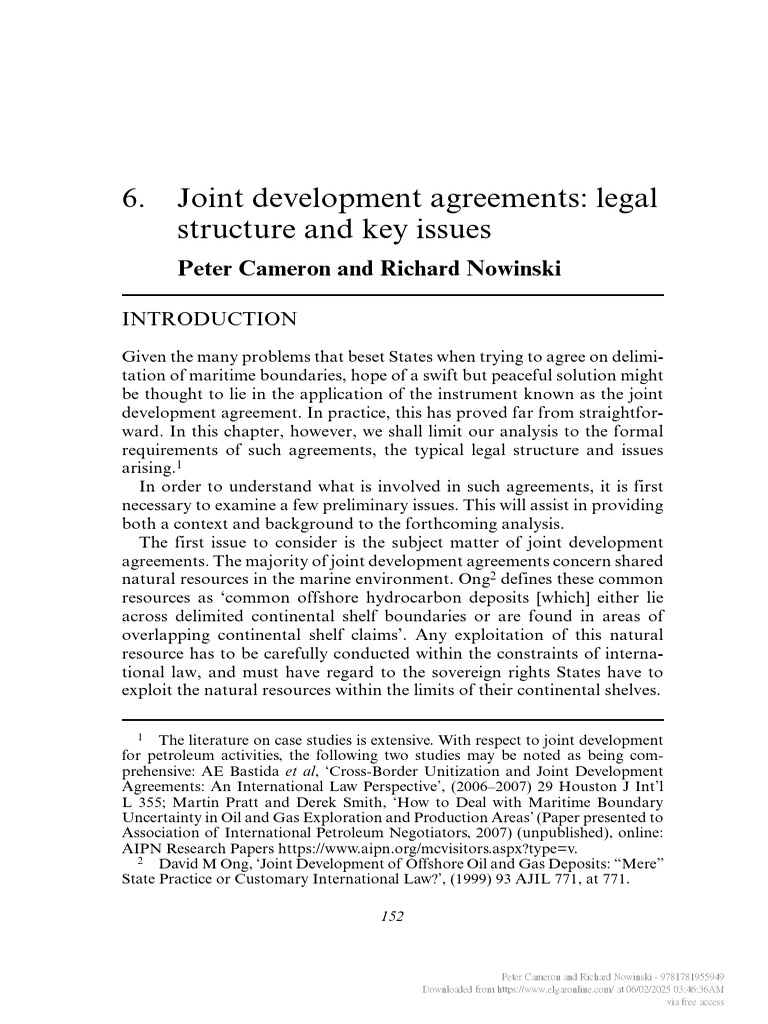 6. Joint development agreements: legal structure and key issues

Peter Cameron and Richard Nowinski

INTRODUCTION

Given the many problems that beset States when trying to agree on delimitation of maritime boundaries, hope of a swift but peaceful solution might be thought to lie in the application of the instrument known as the joint development agreement. In practice, this has proved far from straightforward. In this chapter, however, we shall limit our analysis to the formal requirements of such agreements, the typical legal structure and issues arising.$^1$

In order to understand what is involved in such agreements, it is first necessary to examine a few preliminary issues. This will assist in providing both a context and background to the forthcoming analysis.

The first issue to consider is the subject matter of joint development agreements. The majority of joint development agreements concern shared natural resources in the marine environment. Ong$^2$ defines these common resources as 'common offshore hydrocarbon deposits [which] either lie across delimited continental shelf boundaries or are found in areas of overlapping continental shelf claims'. Any exploitation of this natural resource has to be carefully conducted within the constraints of international law, and must have regard to the sovereign rights States have to exploit the natural resources within the limits of their continental shelves.

$^1$ The literature on case studies is extensive. With respect to joint development for petroleum activities, the following two studies may be noted as being comprehensive: AE Bastida et al, 'Cross-Border Unitization and Joint Development Agreements: An International Law Perspective', (2006–2007) 29 Houston J Int'l L 355; Martin Pratt and Derek Smith, 'How to Deal with Maritime Boundary Uncertainty in Oil and Gas Exploration and Production Areas' (Paper presented to Association of International Petroleum Negotiators, 2007) (unpublished), online: AIPN Research Papers https://www.aipn.org/mcvisitors.aspx?type=v.

$^2$ David M Ong, 'Joint Development of Offshore Oil and Gas Deposits: "Mere" State Practice or Customary International Law?', (1999) 93 AJIL 771, at 771.

152

Peter Cameron and Richard Nowinski - 9781781955949
Downloaded from https://www.elgaronline.com/ at 06/02/2025 03:46:36AM
via free access